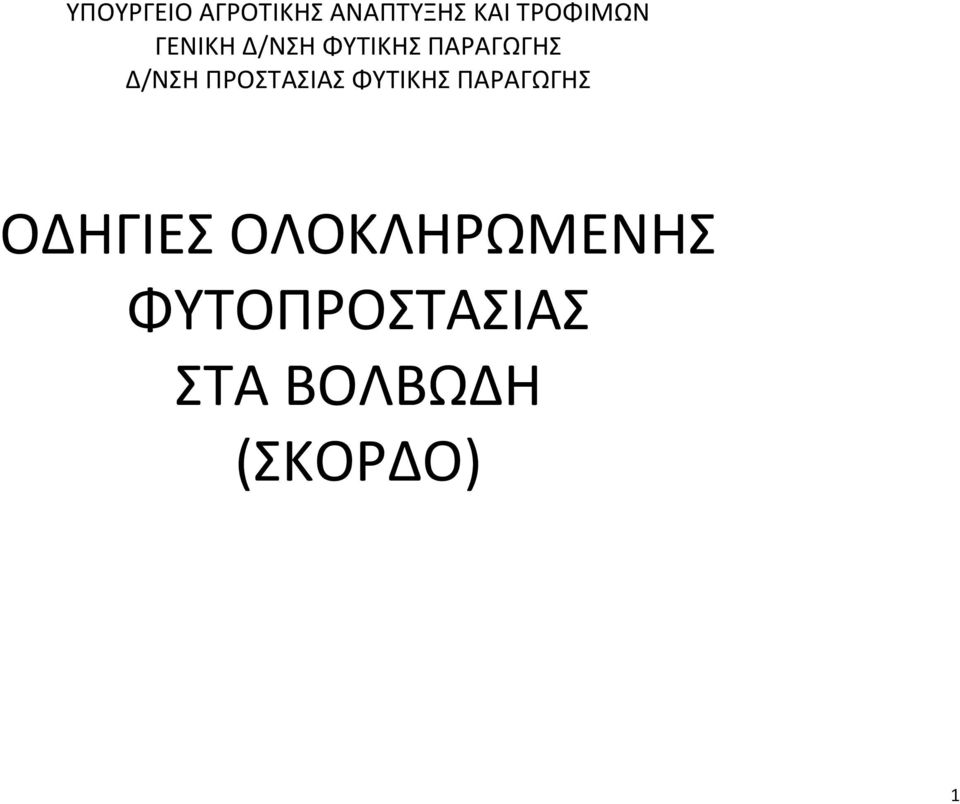 ΥΠΟΥΡΓΕΙΟ ΑΓΡΟΤΙΚΗΣ ΑΝΑΠΤΥΞΗΣ ΚΑΙ ΤΡΟΦΙΜΩΝ
ΓΕΝΙΚΗ Δ/ΝΣΗ ΦΥΤΙΚΗΣ ΠΑΡΑΓΩΓΗΣ
Δ/ΝΣΗ ΠΡΟΣΤΑΣΙΑΣ ΦΥΤΙΚΗΣ ΠΑΡΑΓΩΓΗΣ

ΟΔΗΓΙΕΣ ΟΛΟΚΛΗΡΩΜΕΝΗΣ ΦΥΤΟΠΡΟΣΤΑΣΙΑΣ ΣΤΑ ΒΟΛΒΩΔΗ (ΣΚΟΡΔΟ)

1